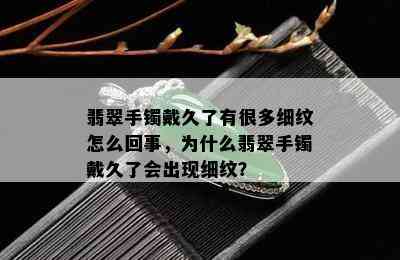 翡翠手镯戴久了有很多细纹怎么回事，为什么翡翠手镯戴久了会出现细纹?